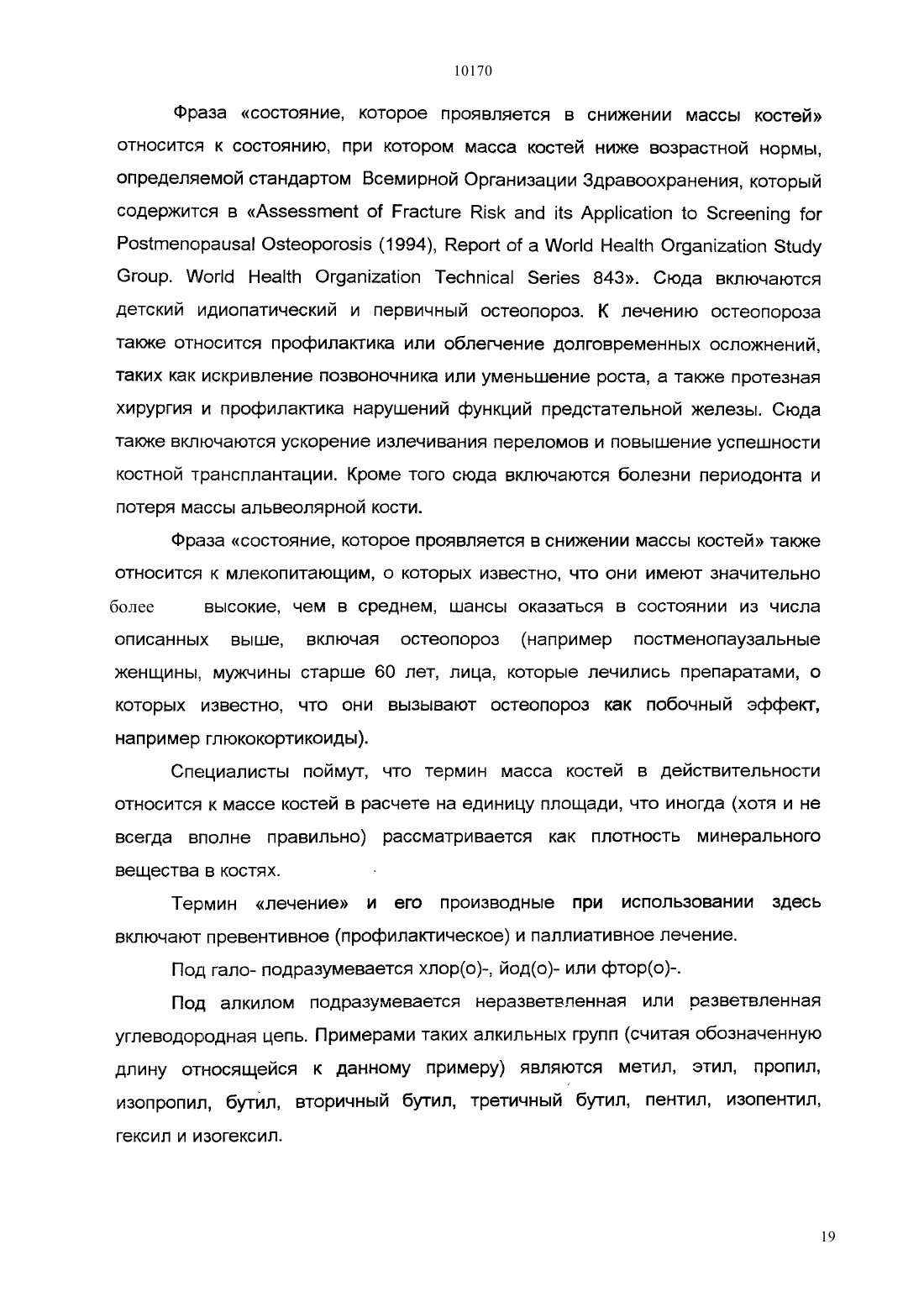 10170

Фраза «состояние, которое проявляется в снижении массы костей» относится к состоянию, при котором масса костей ниже возрастной нормы, определяемой стандартом Всемирной Организации Здравоохранения, который содержится в «Assessment of Fracture Risk and its Application to Screening for Postmenopausal Osteoporosis (1994), Report of a World Health Organization Study Group. World Health Organization Technical Series 843». Сюда включаются детский идиопатический и первичный остеопороз. К лечению остеопороза также относится профилактика или облегчение долговременных осложнений, таких как искривление позвоночника или уменьшение роста, а также протезная хирургия и профилактика нарушений функций предстательной железы. Сюда также включаются ускорение излечивания переломов и повышение успешности костной трансплантации. Кроме того сюда включаются болезни периодонта и потеря массы альвеолярной кости.

Фраза «состояние, которое проявляется в снижении массы костей» также относится к млекопитающим, о которых известно, что они имеют значительно более высокие, чем в среднем, шансы оказаться в состоянии из числа описанных выше, включая остеопороз (например постменопаузальные женщины, мужчины старше 60 лет, лица, которые лечились препаратами, о которых известно, что они вызывают остеопороз как побочный эффект, например глюкокортикоиды).

Специалисты поймут, что термин масса костей в действительности относится к массе костей в расчете на единицу площади, что иногда (хотя и не всегда вполне правильно) рассматривается как плотность минерального вещества в костях.

Термин «лечение» и его производные при использовании здесь включают превентивное (профилактическое) и паллиативное лечение.

Под гало- подразумевается хлор(о)-, йод(о)- или фтор(о)-.

Под алкилом подразумевается неразветвленная или разветвленная углеводородная цепь. Примерами таких алкильных групп (считая обозначенную длину относящейся к данному примеру) являются метил, этил, пропил, изопропил, бутил, вторичный бутил, третичный бутил, пентил, изопентил, гексил и изогексил.

19